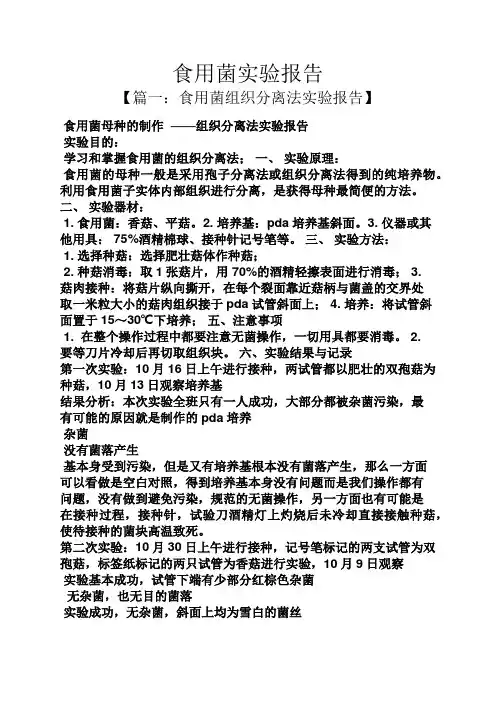 食用菌实验报告

【篇一：食用菌组织分离法实验报告】

食用菌母种的制作 ——组织分离法实验报告
实验目的：
学习和掌握食用菌的组织分离法； 一、 实验原理：
食用菌的母种一般是采用孢子分离法或组织分离法得到的纯培养物。利用食用菌子实体内部组织进行分离，是获得母种最简便的方法。
二、 实验器材：
1. 食用菌：香菇、平菇。2. 培养基：pda 培养基斜面。3. 仪器或其他用具： 75%酒精棉球、接种针记号笔等。 三、 实验方法：
1. 选择种菇：选择肥壮菇体作种菇；
2. 种菇消毒：取 1 张菇片，用 70%的酒精轻擦表面进行消毒； 3. 菇肉接种：将菇片纵向撕开，在每个裂面靠近菇柄与菌盖的交界处取一米粒大小的菇肉组织接于 pda 试管斜面上； 4. 培养：将试管斜面置于 15～30℃下培养； 五、注意事项
1. 在整个操作过程中都要注意无菌操作，一切用具都要消毒。 2. 要等刀片冷却后再切取组织块。 六、实验结果与记录
第一次实验：10 月 16 日上午进行接种，两试管都以肥壮的双孢菇为种菇，10 月 13 日观察培养基
结果分析：本次实验全班只有一人成功，大部分都被杂菌污染，最有可能的原因就是制作的 pda 培养
杂菌
没有菌落产生
基本身受到污染，但是又有培养基根本没有菌落产生，那么一方面可以看做是空白对照，得到培养基本身没有问题而是我们操作都有问题，没有做到避免污染，规范的无菌操作，另一方面也有可能是在接种过程，接种针，试验刀酒精灯上灼烧后未冷却直接接触种菇，使待接种的菌块高温致死。
第二次实验：10 月 30 日上午进行接种，记号笔标记的两支试管为双孢菇，标签纸标记的两只试管为香菇进行实验，10 月 9 日观察
实验基本成功，试管下端有少部分红棕色杂菌
无杂菌，也无目的菌落
实验成功，无杂菌，斜面上均为雪白的菌丝